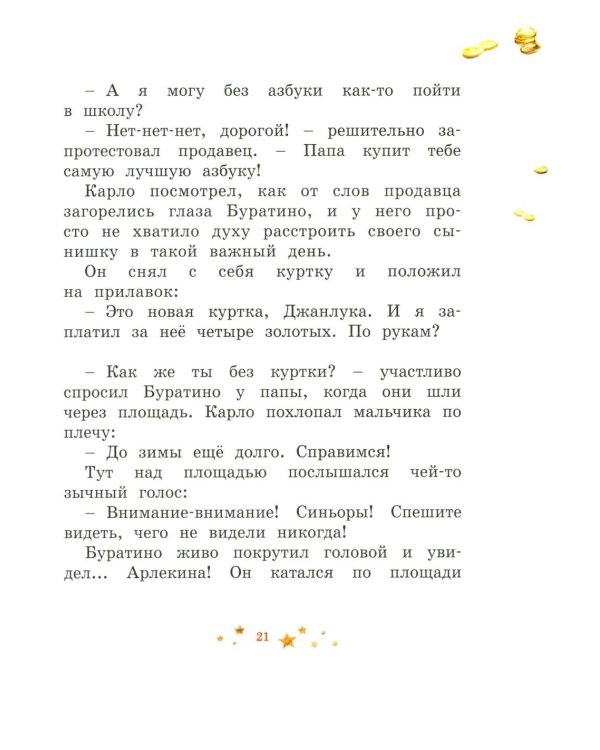 – А я могу без азбуки как-то пойти в школу?

– Нет-нет-нет, дорогой! – решительно запротестовал продавец. – Папа купит тебе самую лучшую азбуку!

Карло посмотрел, как от слов продавца загорелись глаза Буратино, и у него просто не хватило духу расстроить своего сынишку в такой важный день.

Он снял с себя куртку и положил на прилавок:

– Это новая куртка, Джанлука. И я заплатил за неё четыре золотых. По рукам?

– Как же ты без куртки? – участливо спросил Буратино у папы, когда они шли через площадь. Карло похлопал мальчика по плечу:

– До зимы ещё долго. Справимся!

Тут над площадью послышался чей-то зычный голос:

– Внимание-внимание! Синьоры! Спешите видеть, чего не видели никогда!

Буратино живо покрутил головой и увидел... Арлекина! Он катался по площади

21